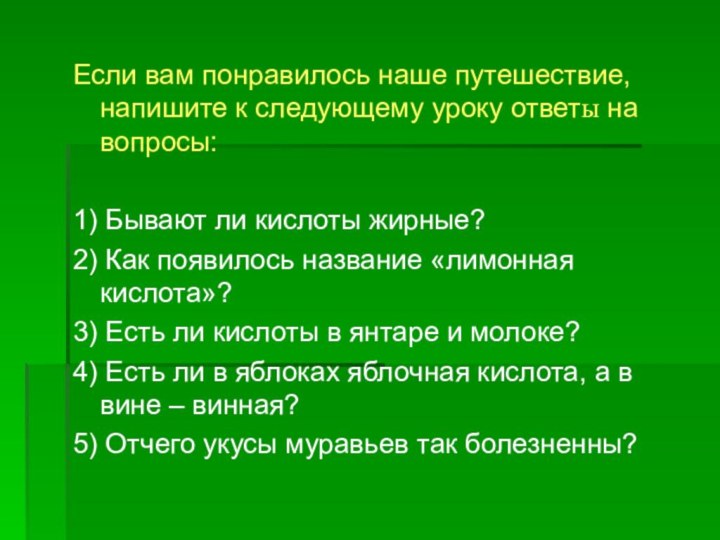 Если вам понравилось наше путешествие, напишите к следующему уроку ответы на вопросы:

1) Бывают ли кислоты жирные?

2) Как появилось название «лимонная кислота»?

3) Есть ли кислоты в янтаре и молоке?

4) Есть ли в яблоках яблочная кислота, а в вине – винная?

5) Отчего укусы муравьев так болезненны?